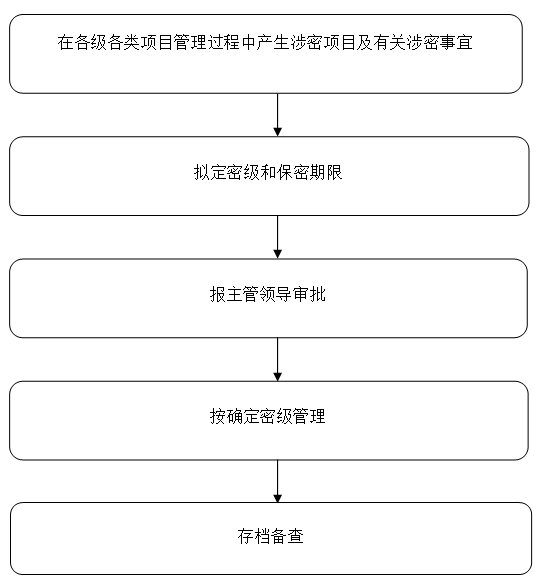 在各级各类项目管理过程中产生涉密项目及有关涉密事宜

拟定密级和保密期限

报主管领导审批

按确定密级管理

存档备查